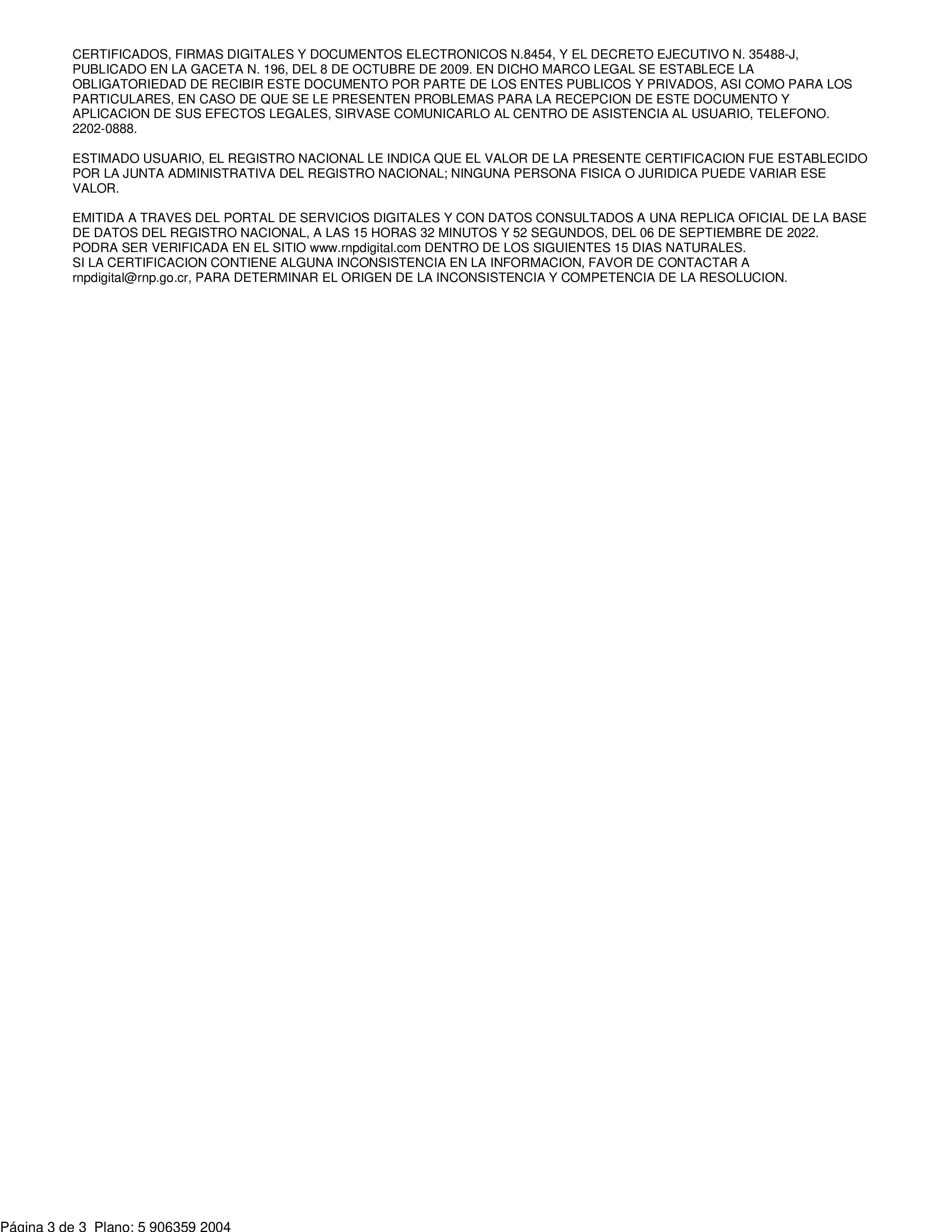 CERTIFICADOS, FIRMAS DIGITALES Y DOCUMENTOS ELECTRONICOS N.8454, Y EL DECRETO EJECUTIVO N. 35488-J, PUBLICADO EN LA GACETA N. 196, DEL 8 DE OCTUBRE DE 2009. EN DICHO MARCO LEGAL SE ESTABLECE LA OBLIGATORIEDAD DE RECIBIR ESTE DOCUMENTO POR PARTE DE LOS ENTES PUBLICOS Y PRIVADOS, ASI COMO PARA LOS PARTICULARES, EN CASO DE QUE SE LE PRESENTEN PROBLEMAS PARA LA RECEPCION DE ESTE DOCUMENTO Y APLICACION DE SUS EFECTOS LEGALES, SIRVASE COMUNICARLO AL CENTRO DE ASISTENCIA AL USUARIO, TELEFONO. 2202-0888.

ESTIMADO USUARIO, EL REGISTRO NACIONAL LE INDICA QUE EL VALOR DE LA PRESENTE CERTIFICACION FUE ESTABLECIDO POR LA JUNTA ADMINISTRATIVA DEL REGISTRO NACIONAL; NINGUNA PERSONA FISICA O JURIDICA PUEDE VARIAR ESE VALOR.

EMITIDA A TRAVES DEL PORTAL DE SERVICIOS DIGITALES Y CON DATOS CONSULTADOS A UNA REPLICA OFICIAL DE LA BASE DE DATOS DEL REGISTRO NACIONAL, A LAS 15 HORAS 32 MINUTOS Y 52 SEGUNDOS, DEL 06 DE SEPTIEMBRE DE 2022.
PODRA SER VERIFICADA EN EL SITIO www.rnpdigital.com DENTRO DE LOS SIGUIENTES 15 DIAS NATURALES.
SI LA CERTIFICACION CONTIENE ALGUNA INCONSISTENCIA EN LA INFORMACION, FAVOR DE CONTACTAR A rnpdigital@rnp.go.cr, PARA DETERMINAR EL ORIGEN DE LA INCONSISTENCIA Y COMPETENCIA DE LA RESOLUCION.

Página 3 de 3 Plano: 5 906359 2004